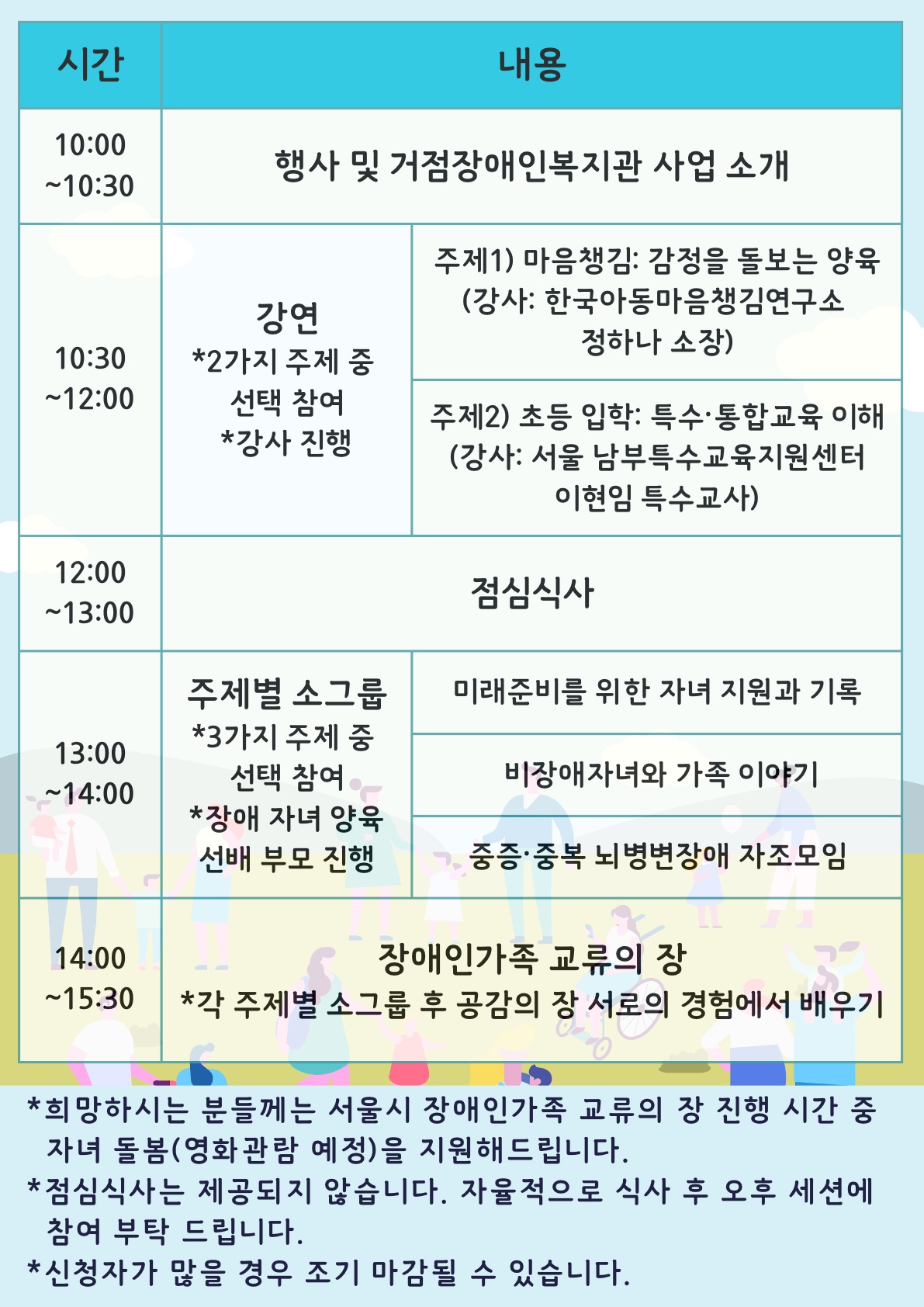 | 시간 | 내용 | |
|---|---|---|
| 10:00 ~10:30 | 행사 및 거점장애인복지관 사업 소개 | |
| 10:30 ~12:00 | 강연 *2가지 주제 중 선택 참여 *강사 진행 | 주제1) 마음챙김: 감정을 돌보는 양육 (강사: 한국아동마음챙김연구소 정하나 소장) |
| | | 주제2) 초등 입학: 특수·통합교육 이해 (강사: 서울 남부특수교육지원센터 이현임 특수교사) |
| 12:00 ~13:00 | 점심식사 | |
| 13:00 ~14:00 | 주제별 소그룹 *3가지 주제 중 선택 참여 *장애 자녀 양육 선배 부모 진행 | 미래준비를 위한 자녀 지원과 기록 |
| | | 비장애자녀와 가족 이야기 |
| | | 중증·중복 뇌병변장애 자조모임 |
| 14:00 ~15:30 | 장애인가족 교류의 장 *각 주제별 소그룹 후 공감의 장 서로의 경험에서 배우기 | |

*희망하시는 분들께는 서울시 장애인가족 교류의 장 진행 시간 중 자녀 돌봄(영화관람 예정)을 지원해드립니다.
*점심식사는 제공되지 않습니다. 자율적으로 식사 후 오후 세션에 참여 부탁 드립니다.
*신청자가 많을 경우 조기 마감될 수 있습니다.